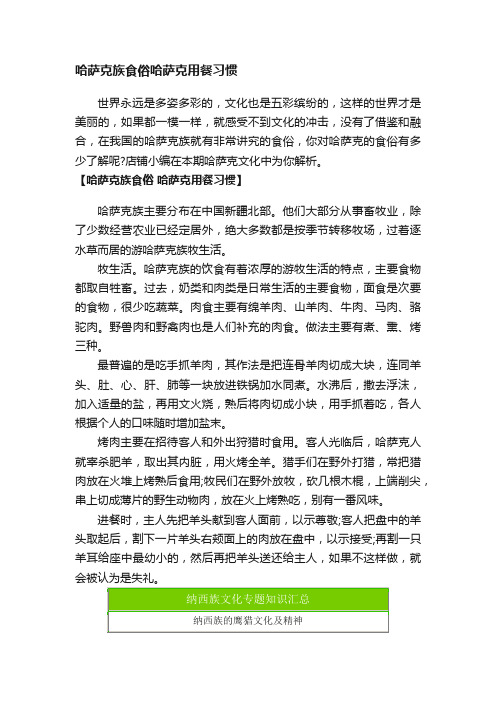 哈萨克族食俗哈萨克用餐习惯

世界永远是多姿多彩的，文化也是五彩缤纷的，这样的世界才是美丽的，如果都一模一样，就感受不到文化的冲击，没有了借鉴和融合，在我国的哈萨克族就有非常讲究的食俗，你对哈萨克的食俗有多少了解呢?店铺小编在本期哈萨克文化中为你解析。

【哈萨克族食俗 哈萨克用餐习惯】

哈萨克族主要分布在中国新疆北部。他们大部分从事畜牧业，除了少数经营农业已经定居外，绝大多数都是按季节转移牧场，过着逐水草而居的游哈萨克族牧生活。

牧生活。哈萨克族的饮食有着浓厚的游牧生活的特点，主要食物都取自牲畜。过去，奶类和肉类是日常生活的主要食物，面食是次要的食物，很少吃蔬菜。肉食主要有绵羊肉、山羊肉、牛肉、马肉、骆驼肉。野兽肉和野禽肉也是人们补充的肉食。做法主要有煮、熏、烤三种。

最普遍的是吃手抓羊肉，其作法是把连骨羊肉切成大块，连同羊头、肚、心、肝、肺等一块放进铁锅加水同煮。水沸后，撇去浮沫，加入适量的盐，再用文火烧，熟后将肉切成小块，用手抓着吃，各人根据个人的口味随时增加盐末。

烤肉主要在招待客人和外出狩猎时食用。客人光临后，哈萨克人就宰杀肥羊，取出其内脏，用火烤全羊。猎手们在野外打猎，常把猎肉放在火堆上烤熟后食用;牧民们在野外放牧，砍几根木棍，上端削尖，串上切成薄片的野生动物肉，放在火上烤熟吃，别有一番风味。

进餐时，主人先把羊头献到客人面前，以示尊敬;客人把盘中的羊头取起后，割下一片羊头右颊面上的肉放在盘中，以示接受;再割一只羊耳给座中最幼小的，然后再把羊头送还给主人，如果不这样做，就会被认为是失礼。

| 纳西族文化专题知识汇总 |
|---|
| 纳西族的鹰猎文化及精神 |